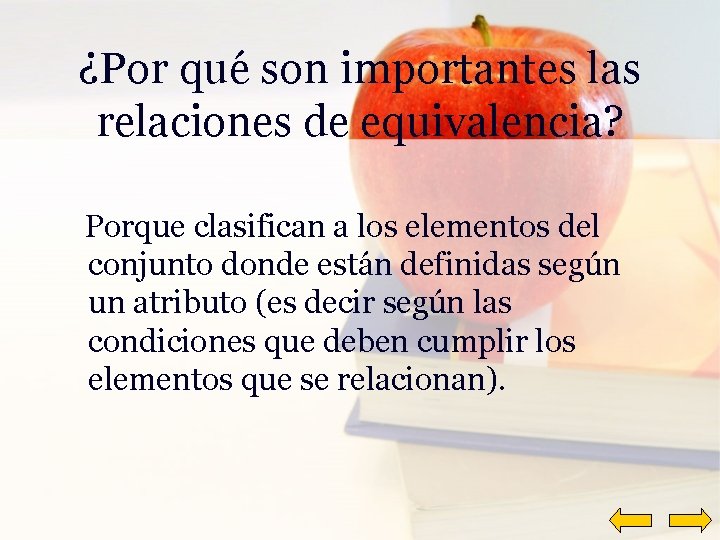 ¿Por qué son importantes las relaciones de equivalencia?

Porque clasifican a los elementos del conjunto donde están definidas según un atributo (es decir según las condiciones que deben cumplir los elementos que se relacionan).